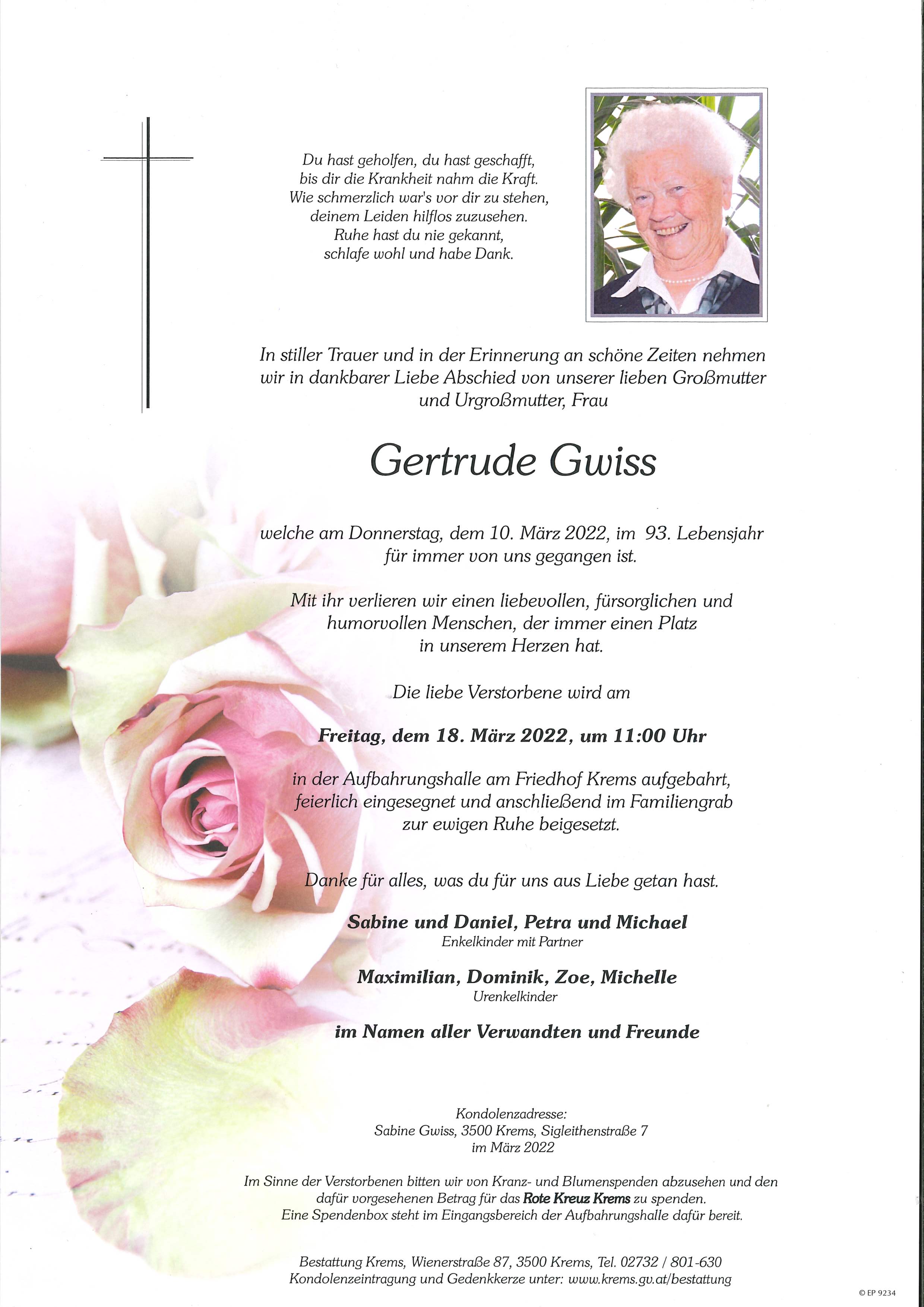 Du hast geholfen, du hast geschafft,
bis dir die Krankheit nahm die Kraft.
Wie schmerzlich war's vor dir zu stehen,
deinem Leiden hilflos zuzusehen.
Ruhe hast du nie gekannt,
schlafe wohl und habe Dank.

In stiller Trauer und in der Erinnerung an schöne Zeiten nehmen wir in dankbarer Liebe Abschied von unserer lieben Großmutter und Urgroßmutter, Frau

Gertrude Gwiss

welche am Donnerstag, dem 10. März 2022, im 93. Lebensjahr für immer von uns gegangen ist.

Mit ihr verlieren wir einen liebevollen, fürsorglichen und humorvollen Menschen, der immer einen Platz in unserem Herzen hat.

Die liebe Verstorbene wird am

Freitag, dem 18. März 2022, um 11:00 Uhr

in der Aufbahrungshalle am Friedhof Krems aufgebahrt, feierlich eingesegnet und anschließend im Familiengrab zur ewigen Ruhe beigesetzt.

Danke für alles, was du für uns aus Liebe getan hast.

Sabine und Daniel, Petra und Michael
Enkelkinder mit Partner

Maximilian, Dominik, Zoe, Michelle
Urenkelkinder

im Namen aller Verwandten und Freunde

Kondolenzadresse:
Sabine Gwiss, 3500 Krems, Sigleithenstraße 7
im März 2022

Im Sinne der Verstorbenen bitten wir von Kranz- und Blumenspenden abzusehen und den dafür vorgesehenen Betrag für das Rote Kreuz Krems zu spenden.
Eine Spendenbox steht im Eingangsbereich der Aufbahrungshalle dafür bereit.

Bestattung Krems, Wienerstraße 87, 3500 Krems, Tel. 02732 / 801-630
Kondolenzeintragung und Gedenkkerze unter: www.krems.gv.at/bestattung

© EP 9234